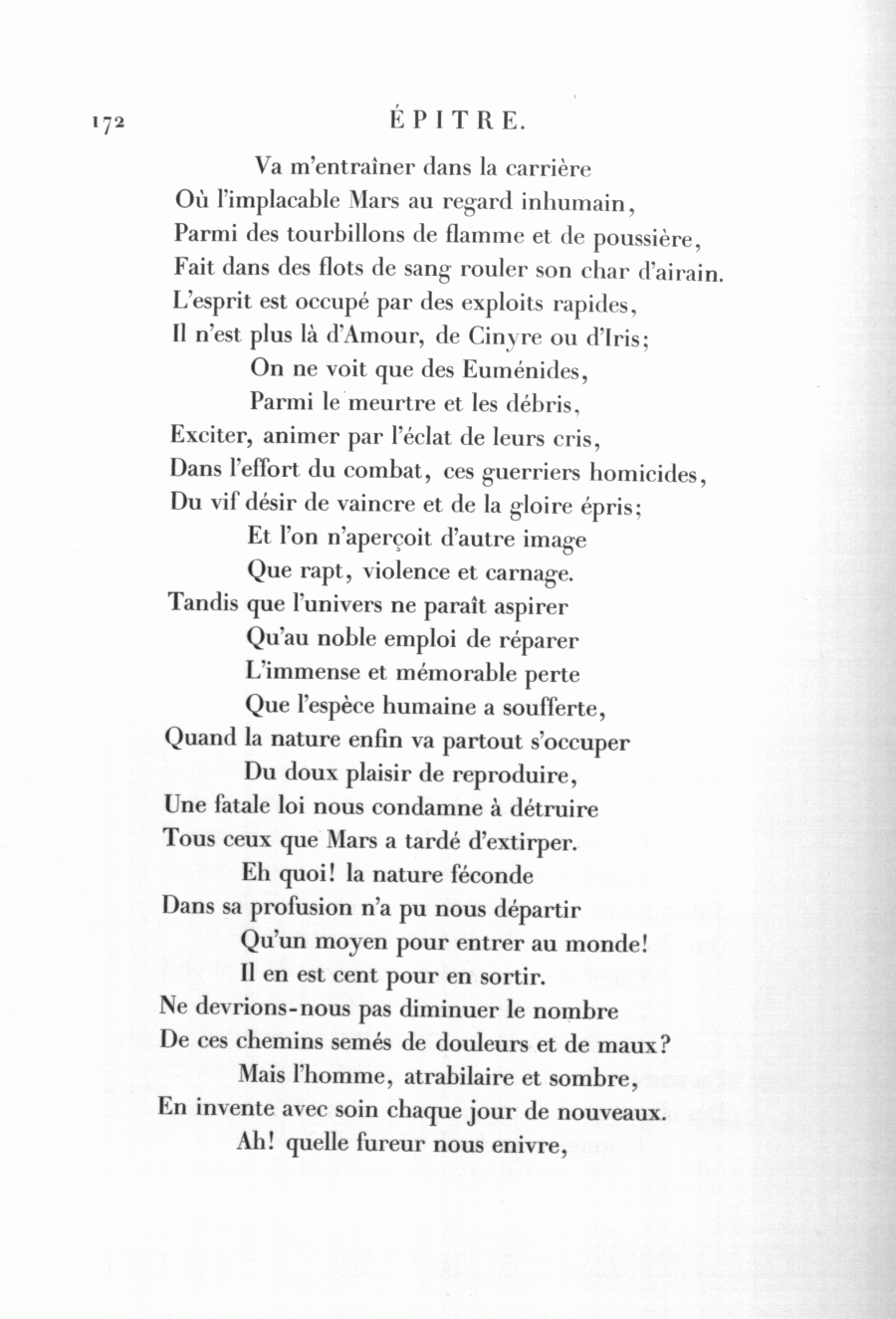 172 ÉPITRE.

Va m'entraîner dans la carrière
Où l'implacable Mars au regard inhumain,
Parmi des tourbillons de flamme et de poussière,
Fait dans des flots de sang rouler son char d'airain.
L'esprit est occupé par des exploits rapides,
Il n'est plus là d'Amour, de Cinyre ou d'Iris;
On ne voit que des Euménides,
Parmi le meurtre et les débris,
Exciter, animer par l'éclat de leurs cris,
Dans l'effort du combat, ces guerriers homicides,
Du vif désir de vaincre et de la gloire épris;
Et l'on n'aperçoit d'autre image
Que rapt, violence et carnage.
Tandis que l'univers ne paraît aspirer
Qu'au noble emploi de réparer
L'immense et mémorable perte
Que l'espèce humaine a soufferte,
Quand la nature enfin va partout s'occuper
Du doux plaisir de reproduire,
Une fatale loi nous condamne à détruire
Tous ceux que Mars a tardé d'extirper.
Eh quoi! la nature féconde
Dans sa profusion n'a pu nous départir
Qu'un moyen pour entrer au monde!
Il en est cent pour en sortir.
Ne devrions-nous pas diminuer le nombre
De ces chemins semés de douleurs et de maux?
Mais l'homme, atrabilaire et sombre,
En invente avec soin chaque jour de nouveaux.
Ah! quelle fureur nous enivre,